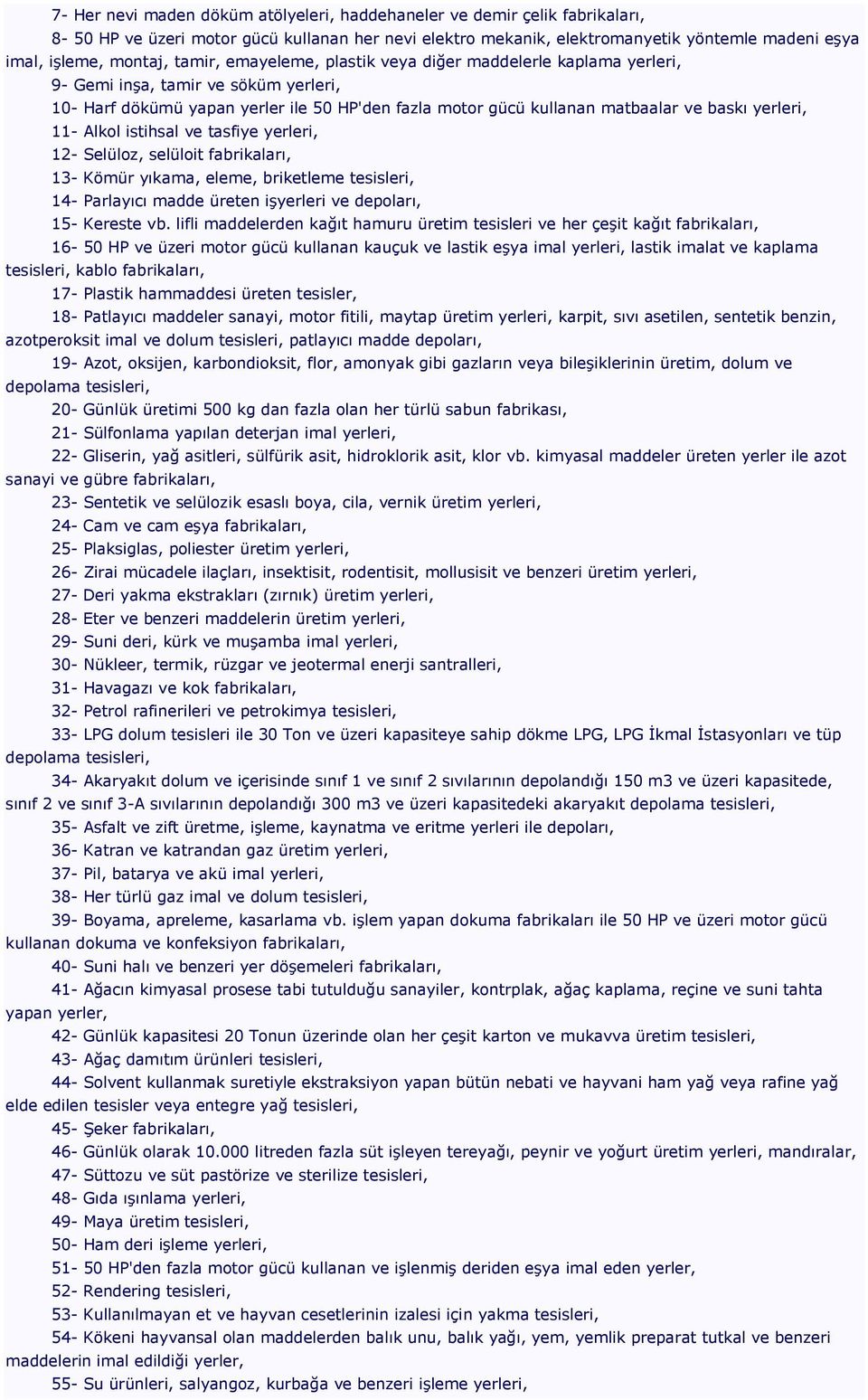 7- Her nevi maden döküm atölyeleri, haddehaneler ve demir çelik fabrikaları,

8- 50 HP ve üzeri motor gücü kullanan her nevi elektro mekanik, elektromanyetik yöntemle madeni eşya imal, işleme, montaj, tamir, emayeleme, plastik veya diğer maddelerle kaplama yerleri,

9- Gemi inşa, tamir ve söküm yerleri,

10- Harf dökümü yapan yerler ile 50 HP'den fazla motor gücü kullanan matbaalar ve baskı yerleri,

11- Alkol istihsal ve tasfiye yerleri,

12- Selüloz, selüloit fabrikaları,

13- Kömür yıkama, eleme, briketleme tesisleri,

14- Parlayıcı madde üreten işyerleri ve depoları,

15- Kereste vb. lifli maddelerden kağıt hamuru üretim tesisleri ve her çeşit kağıt fabrikaları,

16- 50 HP ve üzeri motor gücü kullanan kauçuk ve lastik eşya imal yerleri, lastik imalat ve kaplama tesisleri, kablo fabrikaları,

17- Plastik hammaddesi üreten tesisler,

18- Patlayıcı maddeler sanayi, motor fitili, maytap üretim yerleri, karpit, sıvı asetilen, sentetik benzin, azotperoksit imal ve dolum tesisleri, patlayıcı madde depoları,

19- Azot, oksijen, karbondioksit, flor, amonyak gibi gazların veya bileşiklerinin üretim, dolum ve depolama tesisleri,

20- Günlük üretimi 500 kg dan fazla olan her türlü sabun fabrikası,

21- Sülfonlama yapılan deterjan imal yerleri,

22- Gliserin, yağ asitleri, sülfürik asit, hidroklorik asit, klor vb. kimyasal maddeler üreten yerler ile azot sanayi ve gübre fabrikaları,

23- Sentetik ve selülozik esaslı boya, cila, vernik üretim yerleri,

24- Cam ve cam eşya fabrikaları,

25- Plaksiglas, poliester üretim yerleri,

26- Zirai mücadele ilaçları, insektisit, rodentisit, mollusisit ve benzeri üretim yerleri,

27- Deri yakma ekstrakları (zırnık) üretim yerleri,

28- Eter ve benzeri maddelerin üretim yerleri,

29- Suni deri, kürk ve muşamba imal yerleri,

30- Nükleer, termik, rüzgar ve jeotermal enerji santralleri,

31- Havagazı ve kok fabrikaları,

32- Petrol rafinerileri ve petrokimya tesisleri,

33- LPG dolum tesisleri ile 30 Ton ve üzeri kapasiteye sahip dökme LPG, LPG İkmal İstasyonları ve tüp depolama tesisleri,

34- Akaryakıt dolum ve içerisinde sınıf 1 ve sınıf 2 sıvılarının depolandığı 150 m3 ve üzeri kapasitede, sınıf 2 ve sınıf 3-A sıvılarının depolandığı 300 m3 ve üzeri kapasitedeki akaryakıt depolama tesisleri,

35- Asfalt ve zift üretme, işleme, kaynatma ve eritme yerleri ile depoları,

36- Katran ve katrandan gaz üretim yerleri,

37- Pil, batarya ve akü imal yerleri,

38- Her türlü gaz imal ve dolum tesisleri,

39- Boyama, apreleme, kasarlama vb. işlem yapan dokuma fabrikaları ile 50 HP ve üzeri motor gücü kullanan dokuma ve konfeksiyon fabrikaları,

40- Suni halı ve benzeri yer döşemeleri fabrikaları,

41- Ağacın kimyasal prosese tabi tutulduğu sanayiler, kontrplak, ağaç kaplama, reçine ve suni tahta yapan yerler,

42- Günlük kapasitesi 20 Tonun üzerinde olan her çeşit karton ve mukavva üretim tesisleri,

43- Ağaç damıtım ürünleri tesisleri,

44- Solvent kullanmak suretiyle ekstraksiyon yapan bütün nebati ve hayvani ham yağ veya rafine yağ elde edilen tesisler veya entegre yağ tesisleri,

45- Şeker fabrikaları,

46- Günlük olarak 10.000 litreden fazla süt işleyen tereyağı, peynir ve yoğurt üretim yerleri, mandıralar,

47- Süttozu ve süt pastörize ve sterilize tesisleri,

48- Gıda ışınlama yerleri,

49- Maya üretim tesisleri,

50- Ham deri işleme yerleri,

51- 50 HP'den fazla motor gücü kullanan ve işlenmiş deriden eşya imal eden yerler,

52- Rendering tesisleri,

53- Kullanılmayan et ve hayvan cesetlerinin izalesi için yakma tesisleri,

54- Kökeni hayvansal olan maddelerden balık unu, balık yağı, yem, yemlik preparat tutkal ve benzeri maddelerin imal edildiği yerler,

55- Su ürünleri, salyangoz, kurbağa ve benzeri işleme yerleri,